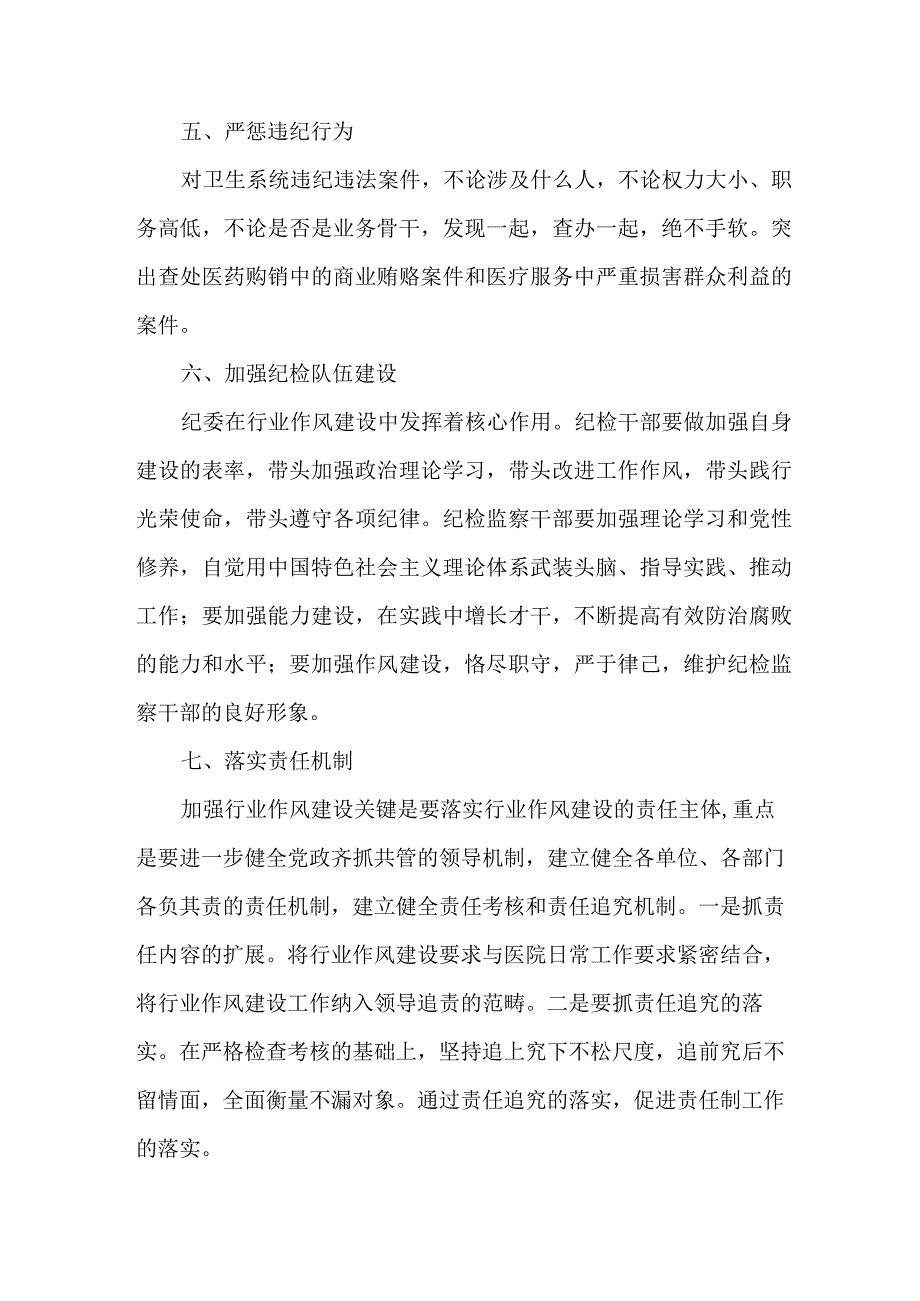 五、严惩违纪行为

对卫生系统违纪违法案件，不论涉及什么人，不论权力大小、职务高低，不论是否是业务骨干，发现一起，查办一起，绝不手软。突出查处医药购销中的商业贿赂案件和医疗服务中严重损害群众利益的案件。

六、加强纪检队伍建设

纪委在行业作风建设中发挥着核心作用。纪检干部要做加强自身建设的表率，带头加强政治理论学习，带头改进工作作风，带头践行光荣使命，带头遵守各项纪律。纪检监察干部要加强理论学习和党性修养，自觉用中国特色社会主义理论体系武装头脑、指导实践、推动工作；要加强能力建设，在实践中增长才干，不断提高有效防治腐败的能力和水平；要加强作风建设，恪尽职守，严于律己，维护纪检监察干部的良好形象。

七、落实责任机制

加强行业作风建设关键是要落实行业作风建设的责任主体,重点是要进一步健全党政齐抓共管的领导机制，建立健全各单位、各部门各负其责的责任机制，建立健全责任考核和责任追究机制。一是抓责任内容的扩展。将行业作风建设要求与医院日常工作要求紧密结合，将行业作风建设工作纳入领导追责的范畴。二是要抓责任追究的落实。在严格检查考核的基础上，坚持追上究下不松尺度，追前究后不留情面，全面衡量不漏对象。通过责任追究的落实，促进责任制工作的落实。